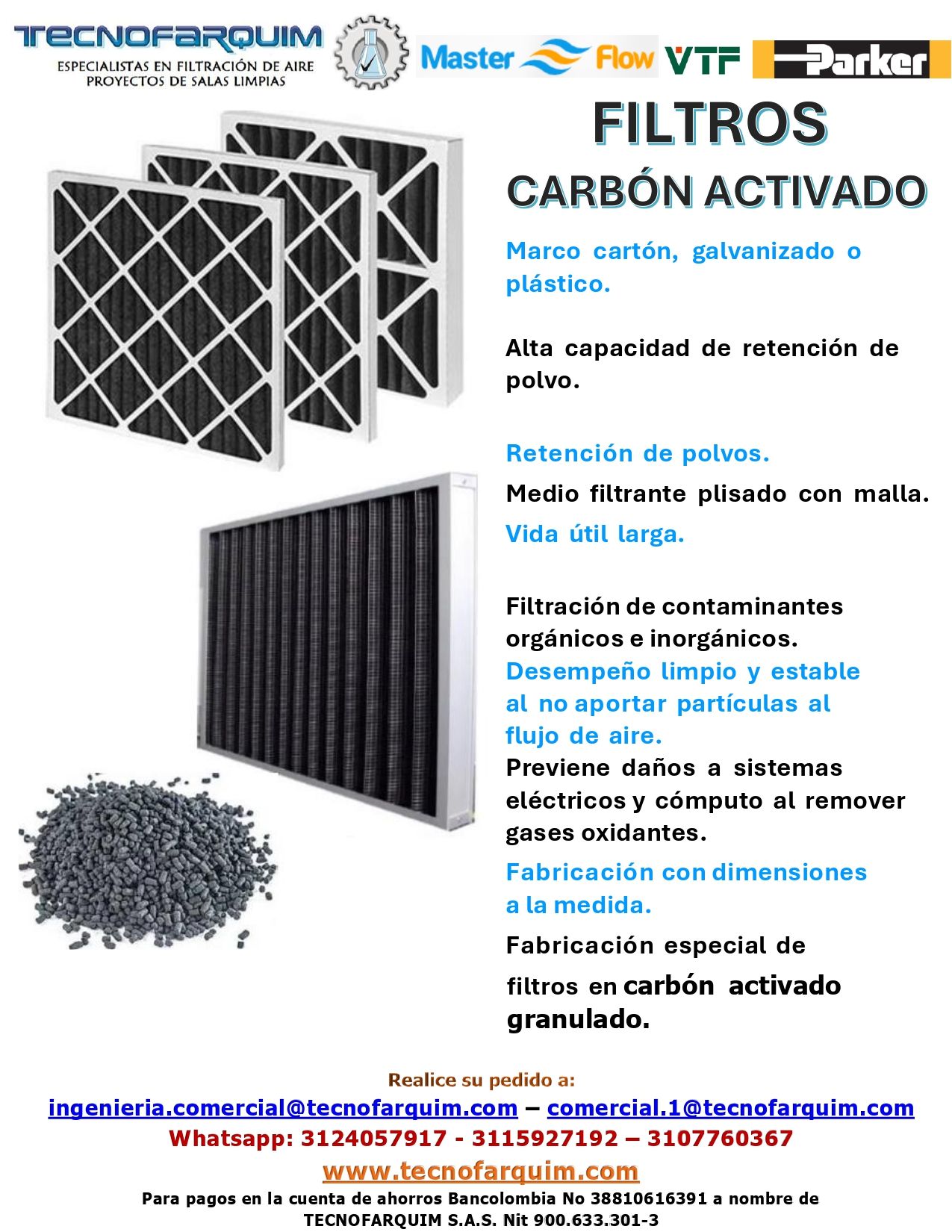 TECNOFARQUIM
ESPECIALISTAS EN FILTRACIÓN DE AIRE
PROYECTOS DE SALAS LIMPIAS

Master Flow VTF Parker

FILTROS
CARBÓN ACTIVADO

Marco cartón, galvanizado o plástico.

Alta capacidad de retención de polvo.

Retención de polvos.
Medio filtrante plisado con malla.
Vida útil larga.

Filtración de contaminantes orgánicos e inorgánicos.
Desempeño limpio y estable al no aportar partículas al flujo de aire.
Previene daños a sistemas eléctricos y cómputo al remover gases oxidantes.
Fabricación con dimensiones a la medida.
Fabricación especial de filtros en carbón activado granulado.

Realice su pedido a:
ingenieria.comercial@tecnofarquim.com – comercial.1@tecnofarquim.com
Whatsapp: 3124057917 - 3115927192 – 3107760367
www.tecnofarquim.com
Para pagos en la cuenta de ahorros Bancolombia No 38810616391 a nombre de TECNOFARQUIM S.A.S. Nit 900.633.301-3